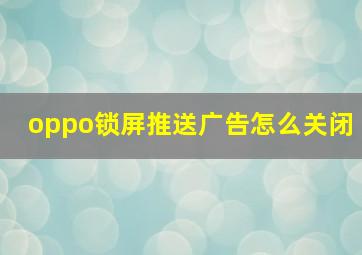 oppo锁屏推送广告怎么关闭